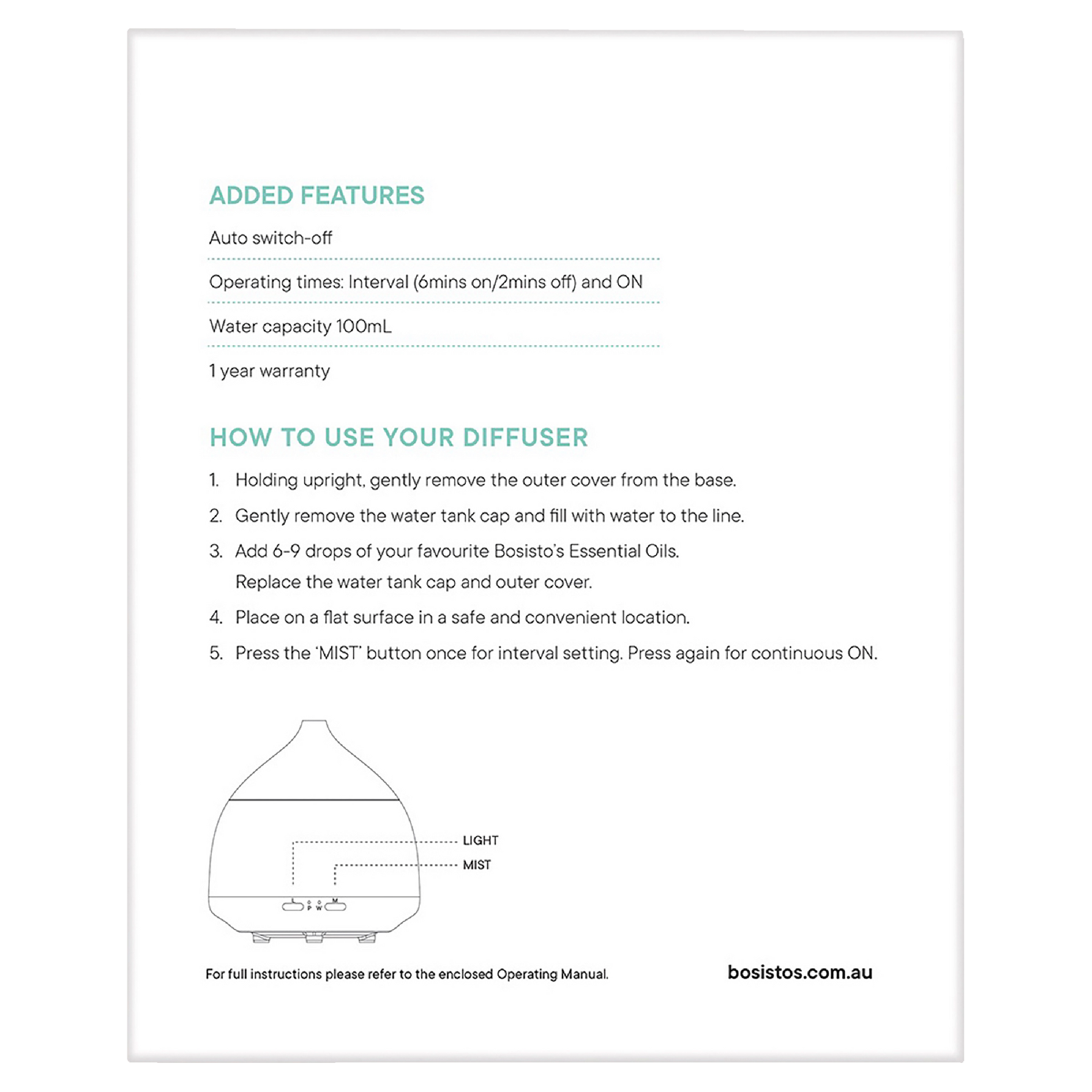 ADDED FEATURES

Auto switch-off

Operating times: Interval (6mins on/2mins off) and ON

Water capacity 100mL

1 year warranty

HOW TO USE YOUR DIFFUSER

1. Holding upright, gently remove the outer cover from the base.

2. Gently remove the water tank cap and fill with water to the line.

3. Add 6-9 drops of your favourite Bosisto's Essential Oils. Replace the water tank cap and outer cover.

4. Place on a flat surface in a safe and convenient location.

5. Press the 'MIST' button once for interval setting. Press again for continuous ON.

LIGHT
MIST

L P W M

For full instructions please refer to the enclosed Operating Manual.

bosistos.com.au